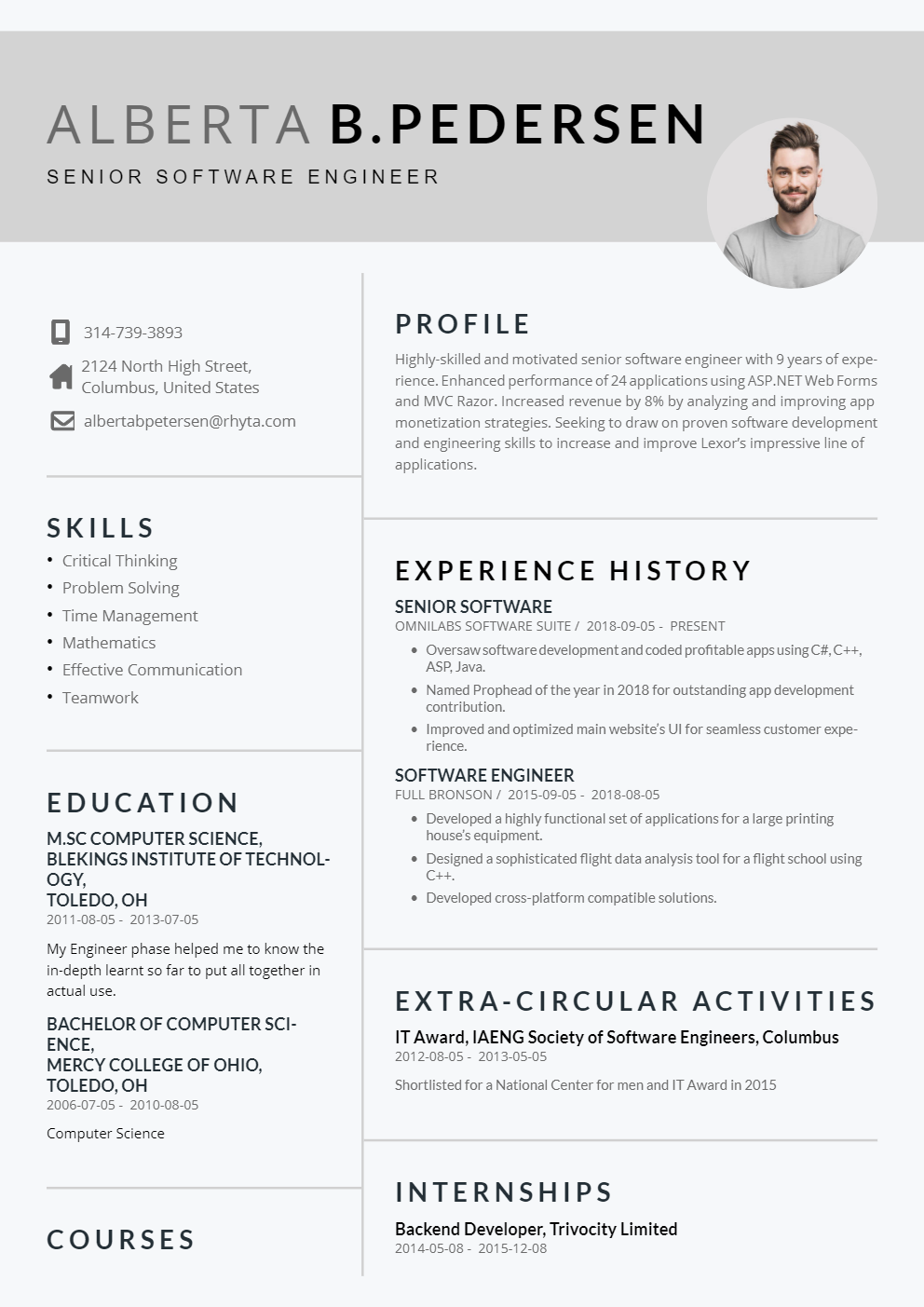 ALBERTA B.PEDERSEN
SENIOR SOFTWARE ENGINEER

314-739-3893
2124 North High Street, Columbus, United States
albertabpetersen@rhyta.com

SKILLS
• Critical Thinking
• Problem Solving
• Time Management
• Mathematics
• Effective Communication
• Teamwork

EDUCATION
M.SC COMPUTER SCIENCE, BLEKINGS INSTITUTE OF TECHNOLOGY, TOLEDO, OH
2011-08-05 - 2013-07-05
My Engineer phase helped me to know the in-depth learnt so far to put all together in actual use.

BACHELOR OF COMPUTER SCIENCE, MERCY COLLEGE OF OHIO, TOLEDO, OH
2006-07-05 - 2010-08-05
Computer Science

COURSES

PROFILE
Highly-skilled and motivated senior software engineer with 9 years of experience. Enhanced performance of 24 applications using ASP.NET Web Forms and MVC Razor. Increased revenue by 8% by analyzing and improving app monetization strategies. Seeking to draw on proven software development and engineering skills to increase and improve Lexor's impressive line of applications.

EXPERIENCE HISTORY
SENIOR SOFTWARE
OMNILABS SOFTWARE SUITE / 2018-09-05 - PRESENT
• Oversaw software development and coded profitable apps using C#, C++, ASP, Java.
• Named Prophead of the year in 2018 for outstanding app development contribution.
• Improved and optimized main website's UI for seamless customer experience.

SOFTWARE ENGINEER
FULL BRONSON / 2015-09-05 - 2018-08-05
• Developed a highly functional set of applications for a large printing house's equipment.
• Designed a sophisticated flight data analysis tool for a flight school using C++.
• Developed cross-platform compatible solutions.

EXTRA-CIRCULAR ACTIVITIES
IT Award, IAENG Society of Software Engineers, Columbus
2012-08-05 - 2013-05-05
Shortlisted for a National Center for men and IT Award in 2015

INTERNSHIPS
Backend Developer, Trivocity Limited
2014-05-08 - 2015-12-08